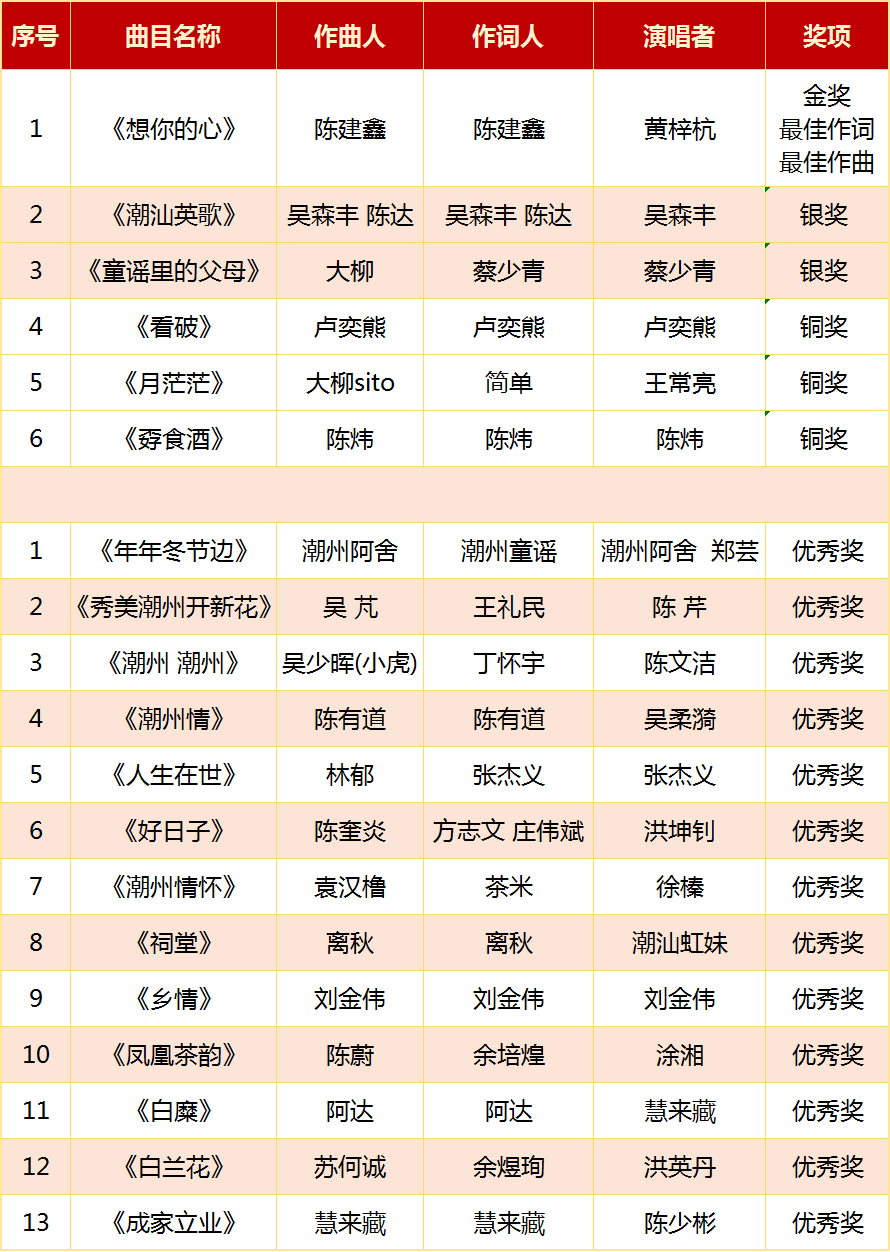 | 序号 | 曲目名称 | 作曲人 | 作词人 | 演唱者 | 奖项 |
|---|---|---|---|---|---|
| 1 | 《想你的心》 | 陈建鑫 | 陈建鑫 | 黄梓杭 | 金奖 最佳作词 最佳作曲 |
| 2 | 《潮汕英歌》 | 吴森丰 陈达 | 吴森丰 陈达 | 吴森丰 | 银奖 |
| 3 | 《童谣里的父母》 | 大柳 | 蔡少青 | 蔡少青 | 银奖 |
| 4 | 《看破》 | 卢奕熊 | 卢奕熊 | 卢奕熊 | 铜奖 |
| 5 | 《月茫茫》 | 大柳sito | 简单 | 王常亮 | 铜奖 |
| 6 | 《孬食酒》 | 陈炜 | 陈炜 | 陈炜 | 铜奖 |
| | | | | | |
| 1 | 《年年冬节边》 | 潮州阿舍 | 潮州童谣 | 潮州阿舍 郑芸 | 优秀奖 |
| 2 | 《秀美潮州开新花》 | 吴 芃 | 王礼民 | 陈 芹 | 优秀奖 |
| 3 | 《潮州 潮州》 | 吴少晖(小虎) | 丁怀宇 | 陈文洁 | 优秀奖 |
| 4 | 《潮州情》 | 陈有道 | 陈有道 | 吴柔漪 | 优秀奖 |
| 5 | 《人生在世》 | 林郁 | 张杰义 | 张杰义 | 优秀奖 |
| 6 | 《好日子》 | 陈奎炎 | 方志文 庄伟斌 | 洪坤钊 | 优秀奖 |
| 7 | 《潮州情怀》 | 袁汉橹 | 茶米 | 徐榛 | 优秀奖 |
| 8 | 《祠堂》 | 离秋 | 离秋 | 潮汕虹妹 | 优秀奖 |
| 9 | 《乡情》 | 刘金伟 | 刘金伟 | 刘金伟 | 优秀奖 |
| 10 | 《凤凰茶韵》 | 陈蔚 | 余培煌 | 涂湘 | 优秀奖 |
| 11 | 《白糜》 | 阿达 | 阿达 | 慧来藏 | 优秀奖 |
| 12 | 《白兰花》 | 苏何诚 | 余煜珣 | 洪英丹 | 优秀奖 |
| 13 | 《成家立业》 | 慧来藏 | 慧来藏 | 陈少彬 | 优秀奖 |